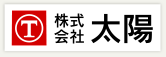 T 株式会社 太陽